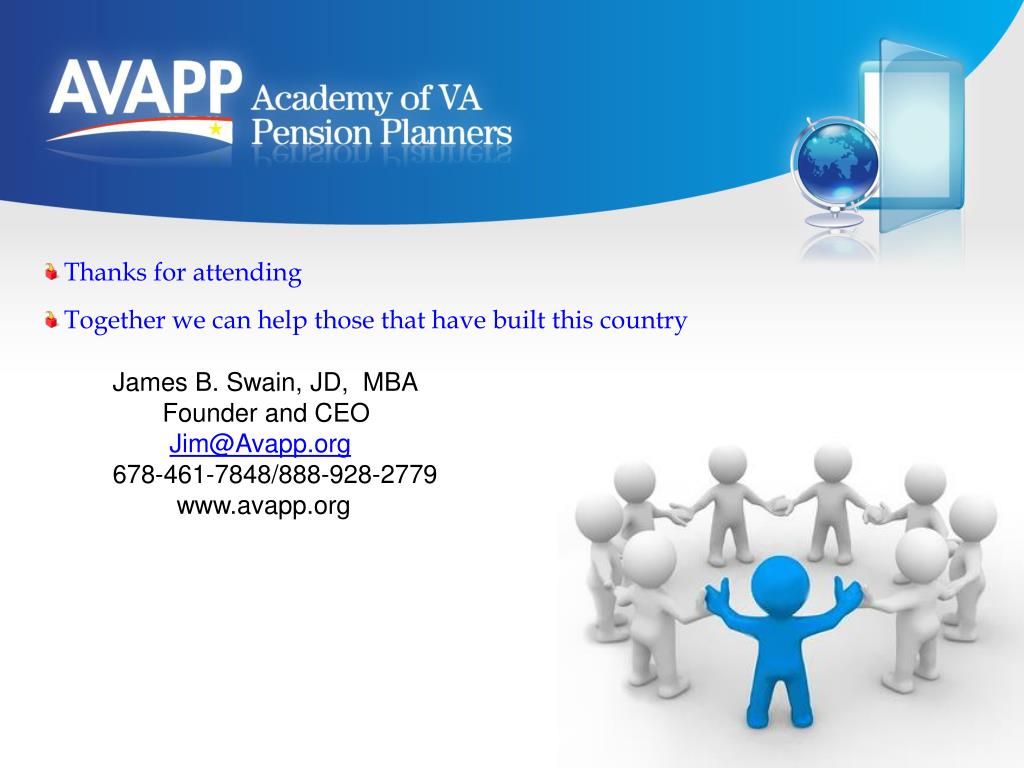 AVAPP Academy of VA Pension Planners

Thanks for attending

Together we can help those that have built this country

James B. Swain, JD, MBA
Founder and CEO
Jim@Avapp.org
678-461-7848/888-928-2779
www.avapp.org